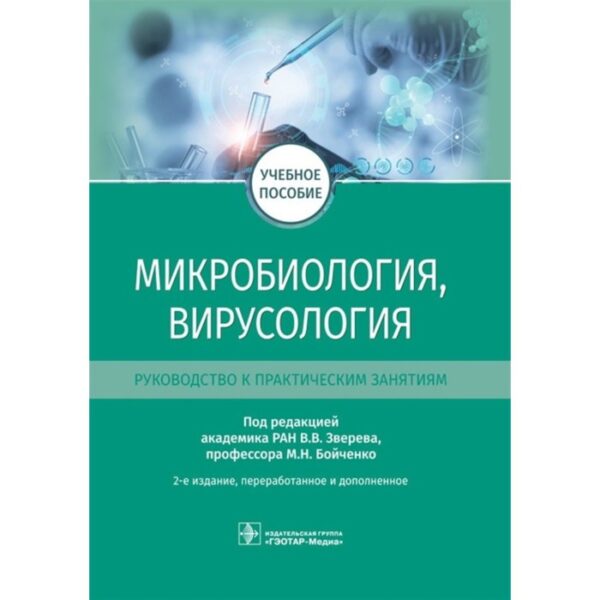 УЧЕБНОЕ ПОСОБИЕ

МИКРОБИОЛОГИЯ, ВИРУСОЛОГИЯ

РУКОВОДСТВО К ПРАКТИЧЕСКИМ ЗАНЯТИЯМ

Под редакцией академика РАН В.В. Зверева, профессора М.Н. Бойченко

2-е издание, переработанное и дополненное

ИЗДАТЕЛЬСКАЯ ГРУППА «ГЭОТАР-Медиа»